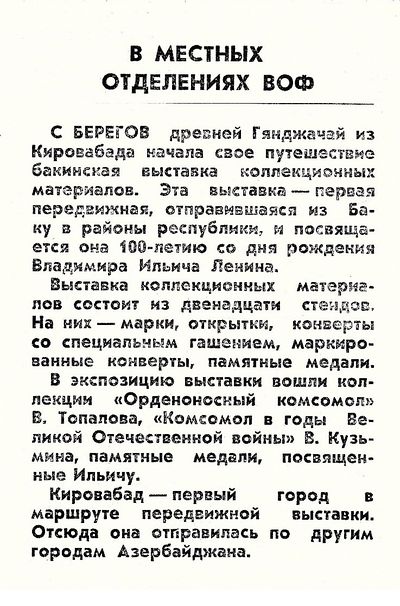 В МЕСТНЫХ ОТДЕЛЕНИЯХ ВОФ

С БЕРЕГОВ древней Гянджачай из Кировабада начала свое путешествие бакинская выставка коллекционных материалов. Эта выставка — первая передвижная, отправившаяся из Баку в районы республики, и посвящается она 100-летию со дня рождения Владимира Ильича Ленина.

Выставка коллекционных материалов состоит из двенадцати стендов. На них — марки, открытки, конверты со специальным гашением, маркированные конверты, памятные медали.

В экспозицию выставки вошли коллекции «Орденоносный комсомол» В. Топалова, «Комсомол в годы Великой Отечественной войны» В. Кузьмина, памятные медали, посвященные Ильичу.

Кировабад — первый город в маршруте передвижной выставки. Отсюда она отправилась по другим городам Азербайджана.